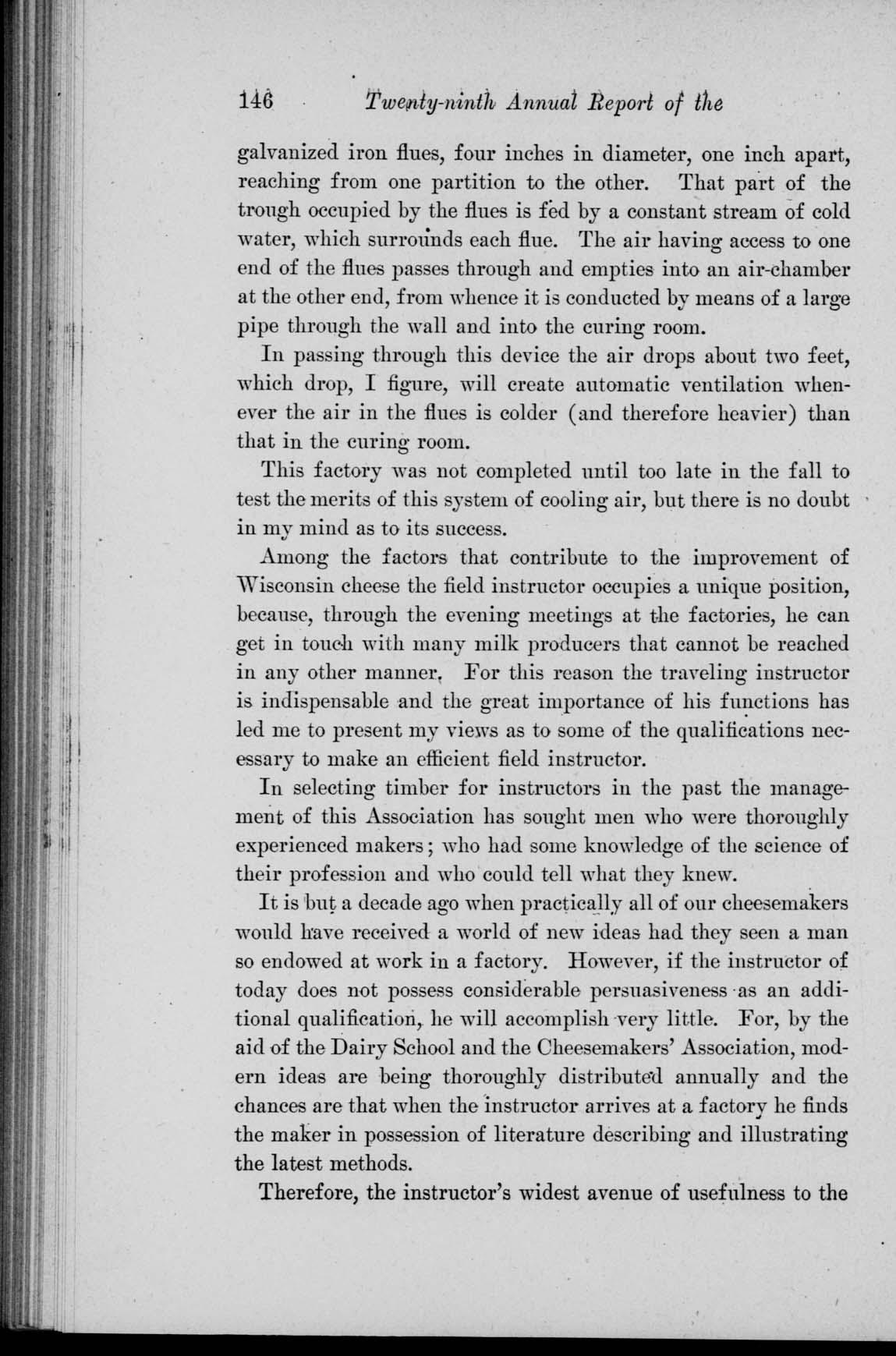 146 Twenty-ninth Annual Report of the

galvanized iron flues, four inches in diameter, one inch apart, reaching from one partition to the other. That part of the trough occupied by the flues is fed by a constant stream of cold water, which surrounds each flue. The air having access to one end of the flues passes through and empties into an air-chamber at the other end, from whence it is conducted by means of a large pipe through the wall and into the curing room.

In passing through this device the air drops about two feet, which drop, I figure, will create automatic ventilation whenever the air in the flues is colder (and therefore heavier) than that in the curing room.

This factory was not completed until too late in the fall to test the merits of this system of cooling air, but there is no doubt in my mind as to its success.

Among the factors that contribute to the improvement of Wisconsin cheese the field instructor occupies a unique position, because, through the evening meetings at the factories, he can get in touch with many milk producers that cannot be reached in any other manner. For this reason the traveling instructor is indispensable and the great importance of his functions has led me to present my views as to some of the qualifications necessary to make an efficient field instructor.

In selecting timber for instructors in the past the management of this Association has sought men who were thoroughly experienced makers; who had some knowledge of the science of their profession and who could tell what they knew.

It is but a decade ago when practically all of our cheesemakers would have received a world of new ideas had they seen a man so endowed at work in a factory. However, if the instructor of today does not possess considerable persuasiveness as an additional qualification, he will accomplish very little. For, by the aid of the Dairy School and the Cheesemakers' Association, modern ideas are being thoroughly distributed annually and the chances are that when the instructor arrives at a factory he finds the maker in possession of literature describing and illustrating the latest methods.

Therefore, the instructor's widest avenue of usefulness to the